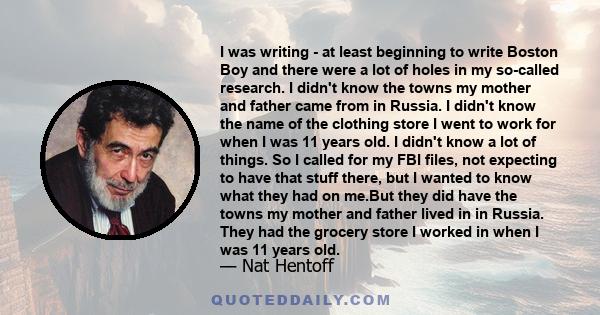 I was writing - at least beginning to write Boston Boy and there were a lot of holes in my so-called research. I didn't know the towns my mother and father came from in Russia. I didn't know the name of the clothing store I went to work for when I was 11 years old. I didn't know a lot of things. So I called for my FBI files, not expecting to have that stuff there, but I wanted to know what they had on me.But they did have the towns my mother and father lived in in Russia. They had the grocery store I worked in when I was 11 years old.

— Nat Hentoff

QUOTEDDAILY.COM